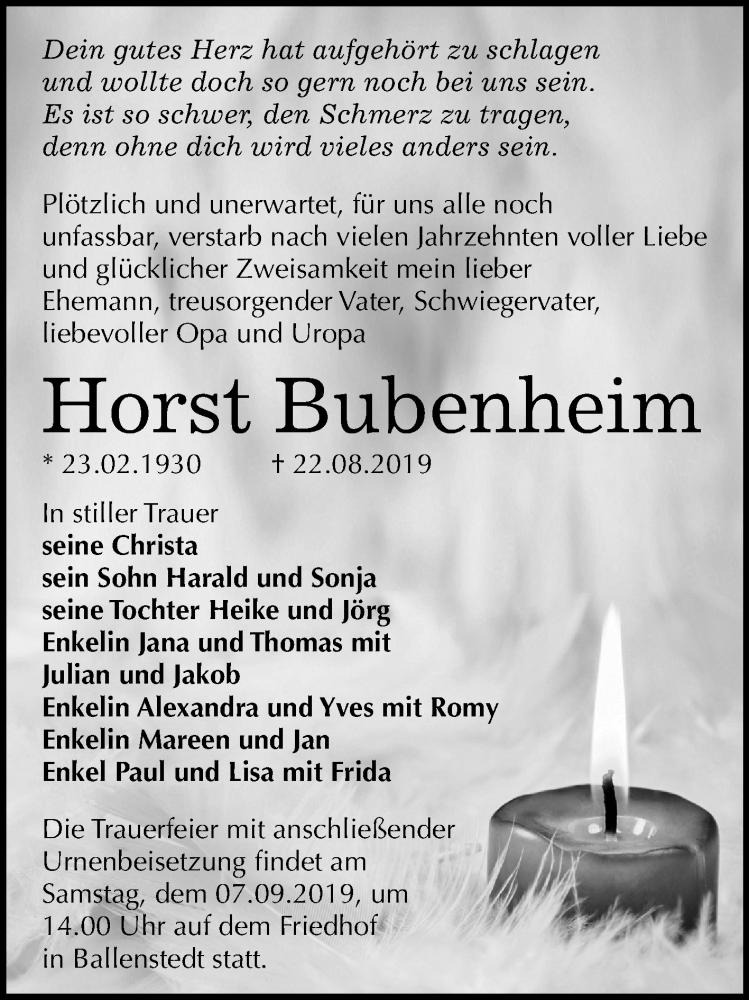 Dein gutes Herz hat aufgehört zu schlagen
und wollte doch so gern noch bei uns sein.
Es ist so schwer, den Schmerz zu tragen,
denn ohne dich wird vieles anders sein.

Plötzlich und unerwartet, für uns alle noch unfassbar, verstarb nach vielen Jahrzehnten voller Liebe und glücklicher Zweisamkeit mein lieber Ehemann, treusorgender Vater, Schwiegervater, liebevoller Opa und Uropa

Horst Bubenheim

* 23.02.1930 † 22.08.2019

In stiller Trauer
seine Christa
sein Sohn Harald und Sonja
seine Tochter Heike und Jörg
Enkelin Jana und Thomas mit Julian und Jakob
Enkelin Alexandra und Yves mit Romy
Enkelin Mareen und Jan
Enkel Paul und Lisa mit Frida

Die Trauerfeier mit anschließender Urnenbeisetzung findet am Samstag, dem 07.09.2019, um 14.00 Uhr auf dem Friedhof in Ballenstedt statt.